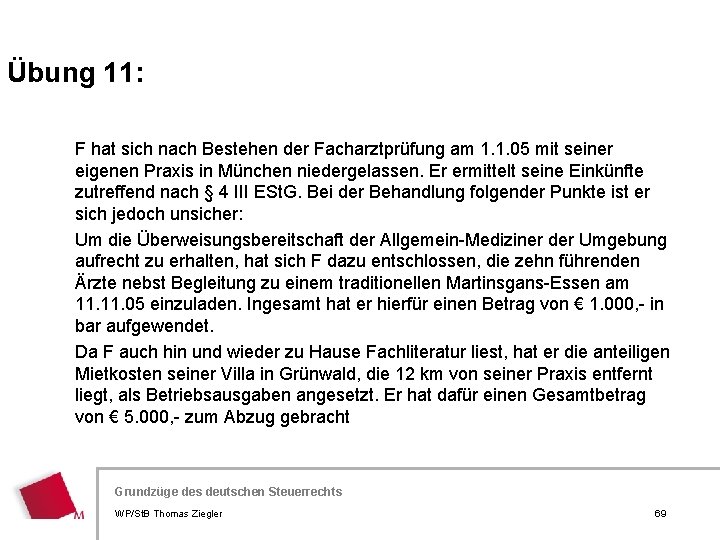 Übung 11:

F hat sich nach Bestehen der Facharztprüfung am 1.1.05 mit seiner eigenen Praxis in München niedergelassen. Er ermittelt seine Einkünfte zutreffend nach § 4 III EStG. Bei der Behandlung folgender Punkte ist er sich jedoch unsicher:

Um die Überweisungsbereitschaft der Allgemein-Mediziner der Umgebung aufrecht zu erhalten, hat sich F dazu entschlossen, die zehn führenden Ärzte nebst Begleitung zu einem traditionellen Martinsgans-Essen am 11.11.05 einzuladen. Ingesamt hat er hierfür einen Betrag von € 1.000,- in bar aufgewendet.

Da F auch hin und wieder zu Hause Fachliteratur liest, hat er die anteiligen Mietkosten seiner Villa in Grünwald, die 12 km von seiner Praxis entfernt liegt, als Betriebsausgaben angesetzt. Er hat dafür einen Gesamtbetrag von € 5.000,- zum Abzug gebracht

M

Grundzüge des deutschen Steuerrechts

WP/StB Thomas Ziegler

69